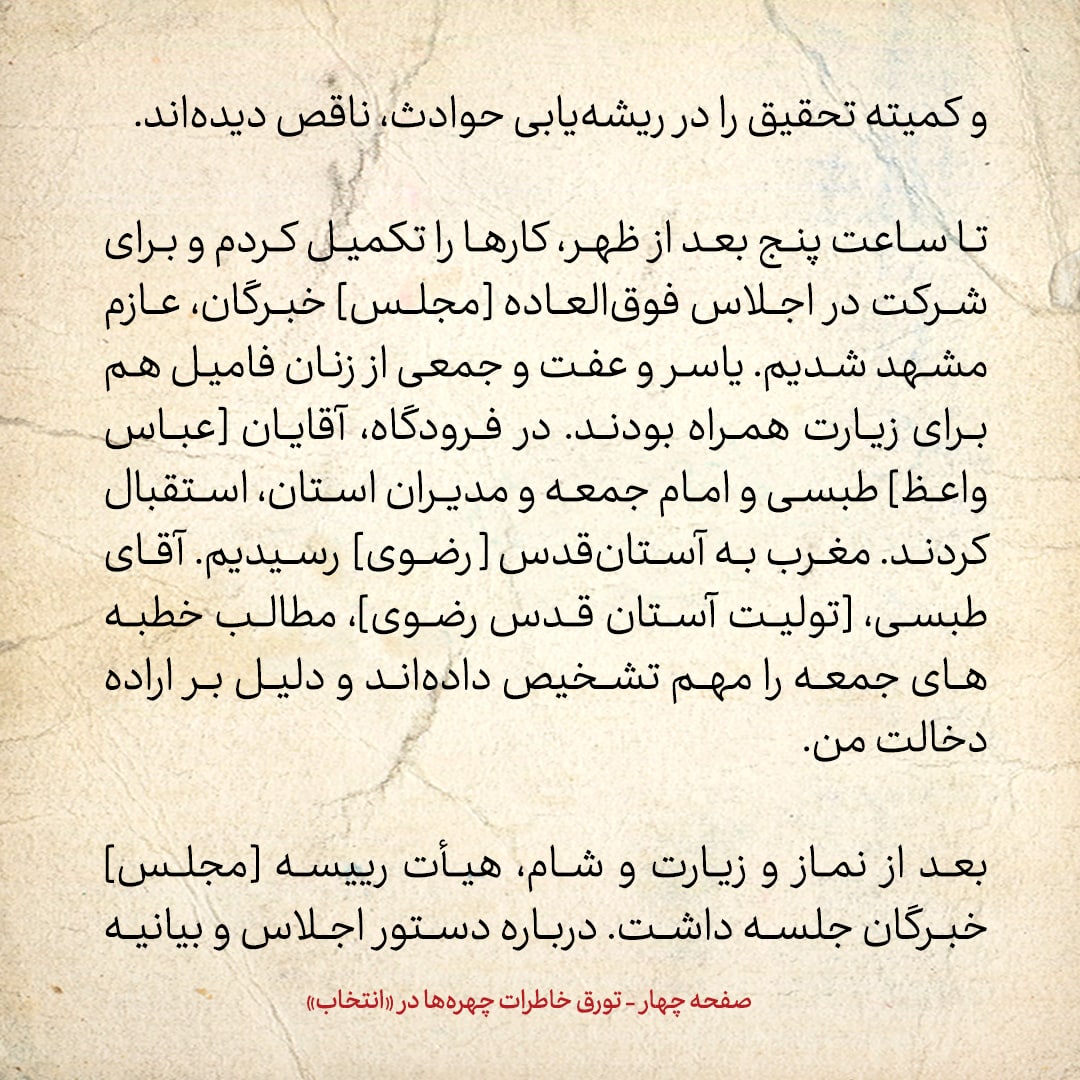 و کمیته تحقیق را در ریشه‌یابی حوادث، ناقص دیده‌اند.

تا ساعت پنج بعد از ظهر، کارها را تکمیل کردم و برای شرکت در اجلاس فوق‌العاده [مجلس] خبرگان، عازم مشهد شدیم. یاسر و عفت و جمعی از زنان فامیل هم برای زیارت همراه بودند. در فرودگاه، آقایان [عباس واعظ] طبسی و امام جمعه و مدیران استان، استقبال کردند. مغرب به آستان‌قدس [رضوی] رسیدیم. آقای طبسی، [تولیت آستان قدس رضوی]، مطالب خطبه های جمعه را مهم تشخیص داده‌اند و دلیل بر اراده دخالت من.

بعد از نماز و زیارت و شام، هیأت رییسه [مجلس] خبرگان جلسه داشت. درباره دستور اجلاس و بیانیه

صفحه چهار - تورق خاطرات چهره‌ها در «انتخاب»